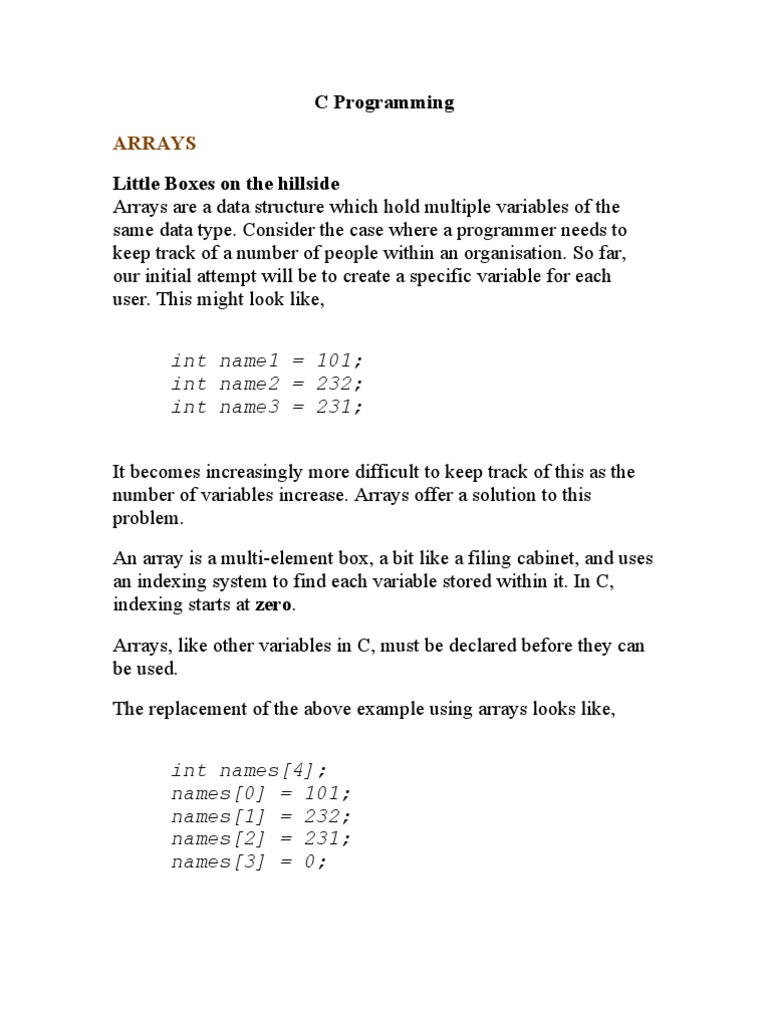 C Programming

ARRAYS

Little Boxes on the hillside
Arrays are a data structure which hold multiple variables of the same data type. Consider the case where a programmer needs to keep track of a number of people within an organisation. So far, our initial attempt will be to create a specific variable for each user. This might look like,

int name1 = 101;
int name2 = 232;
int name3 = 231;

It becomes increasingly more difficult to keep track of this as the number of variables increase. Arrays offer a solution to this problem.

An array is a multi-element box, a bit like a filing cabinet, and uses an indexing system to find each variable stored within it. In C, indexing starts at zero.

Arrays, like other variables in C, must be declared before they can be used.

The replacement of the above example using arrays looks like,

int names[4];
names[0] = 101;
names[1] = 232;
names[2] = 231;
names[3] = 0;